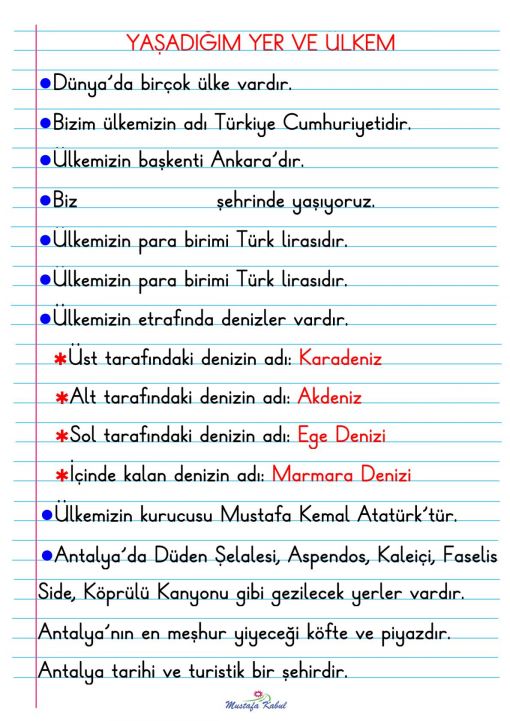 YAŞADIĞIM YER VE ULKEM

●Dünya'da birçok ülke vardır.

●Bizim ülkemizin adı Türkiye Cumhuriyetidir.

●Ülkemizin başkenti Ankara'dır.

●Biz şehrinde yaşıyoruz.

●Ülkemizin para birimi Türk lirasıdır.

●Ülkemizin para birimi Türk lirasıdır.

●Ülkemizin etrafında denizler vardır.

✱Üst tarafındaki denizin adı: Karadeniz

✱Alt tarafındaki denizin adı: Akdeniz

✱Sol tarafındaki denizin adı: Ege Denizi

✱İçinde kalan denizin adı: Marmara Denizi

●Ülkemizin kurucusu Mustafa Kemal Atatürk'tür.

●Antalya'da Düden Şelalesi, Aspendos, Kaleiçi, Faselis Side, Köprülü Kanyonu gibi gezilecek yerler vardır. Antalya'nın en meşhur yiyeceği köfte ve piyazdır. Antalya tarihi ve turistik bir şehirdir.

Mustafa Kabul